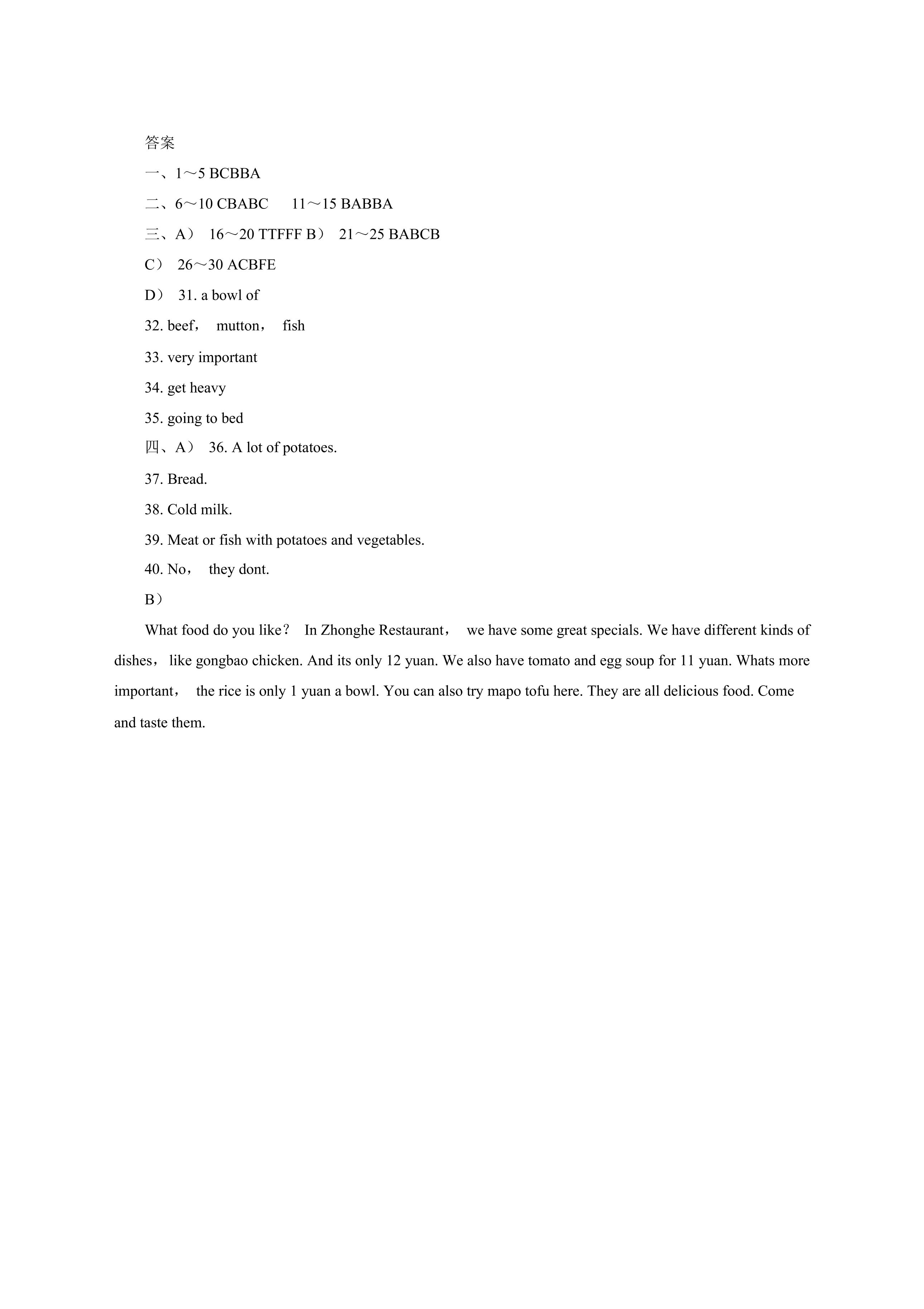 答案

一、1～5 BCBBA

二、6～10 CBABC 11～15 BABBA

三、A） 16～20 TTFFF B） 21～25 BABCB

C） 26～30 ACBFE

D） 31. a bowl of

32. beef， mutton， fish

33. very important

34. get heavy

35. going to bed

四、A） 36. A lot of potatoes.

37. Bread.

38. Cold milk.

39. Meat or fish with potatoes and vegetables.

40. No， they dont.

B）

What food do you like？ In Zhonghe Restaurant， we have some great specials. We have different kinds of dishes， like gongbao chicken. And its only 12 yuan. We also have tomato and egg soup for 11 yuan. Whats more important， the rice is only 1 yuan a bowl. You can also try mapo tofu here. They are all delicious food. Come and taste them.